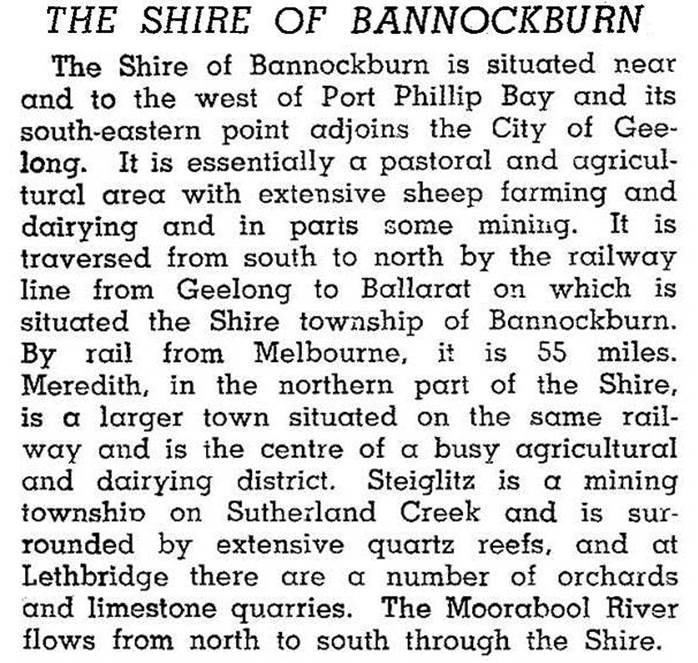 THE SHIRE OF BANNOCKBURN

The Shire of Bannockburn is situated near and to the west of Port Phillip Bay and its south-eastern point adjoins the City of Geelong. It is essentially a pastoral and agricultural area with extensive sheep farming and dairying and in parts some mining. It is traversed from south to north by the railway line from Geelong to Ballarat on which is situated the Shire township of Bannockburn. By rail from Melbourne, it is 55 miles. Meredith, in the northern part of the Shire, is a larger town situated on the same railway and is the centre of a busy agricultural and dairying district. Steiglitz is a mining township on Sutherland Creek and is surrounded by extensive quartz reefs, and at Lethbridge there are a number of orchards and limestone quarries. The Moorabool River flows from north to south through the Shire.